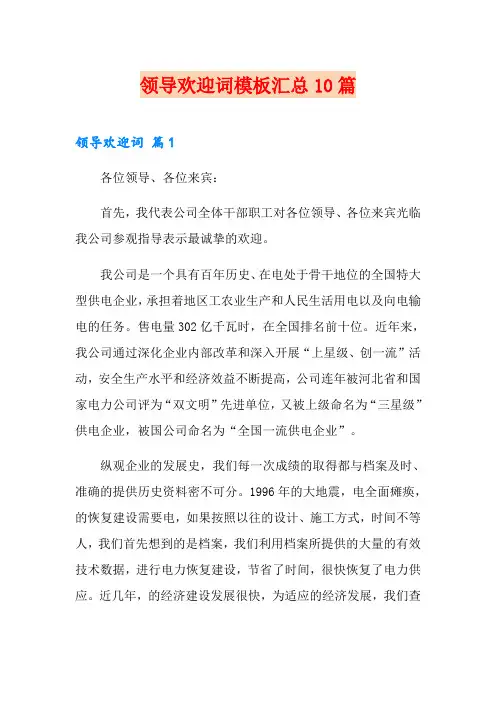 领导欢迎词模板汇总10篇

领导欢迎词 篇1

各位领导、各位来宾：

首先，我代表公司全体干部职工对各位领导、各位来宾光临我公司参观指导表示最诚挚的欢迎。

我公司是一个具有百年历史、在电处于骨干地位的全国特大型供电企业，承担着地区工农业生产和人民生活用电以及向电输电的任务。售电量302亿千瓦时，在全国排名前十位。近年来，我公司通过深化企业内部改革和深入开展“上星级、创一流”活动，安全生产水平和经济效益不断提高，公司连年被河北省和国家电力公司评为“双文明”先进单位，又被上级命名为“三星级”供电企业，被国公司命名为“全国一流供电企业”。

纵观企业的发展史，我们每一次成绩的取得都与档案及时、准确的提供历史资料密不可分。1996年的大地震，电全面瘫痪，的恢复建设需要电，如果按照以往的设计、施工方式，时间不等人，我们首先想到的是档案，我们利用档案所提供的大量的有效技术数据，进行电力恢复建设，节省了时间，很快恢复了电力供应。近几年，的经济建设发展很快，为适应的经济发展，我们查